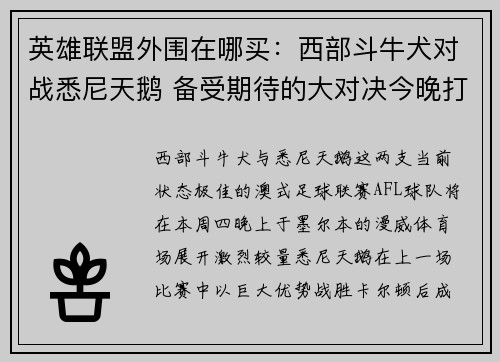 英雄联盟外围在哪买：西部斗牛犬对战悉尼天鹅 备受期待的大对决今晚打

西部斗牛犬与悉尼天鹅这两支当前状态极佳的澳式足球联赛AFL球队将在本周四晚上于墨尔本的漫威体育场展开激烈较量悉尼天鹅在上一场比赛中以巨大优势战胜卡尔顿后成